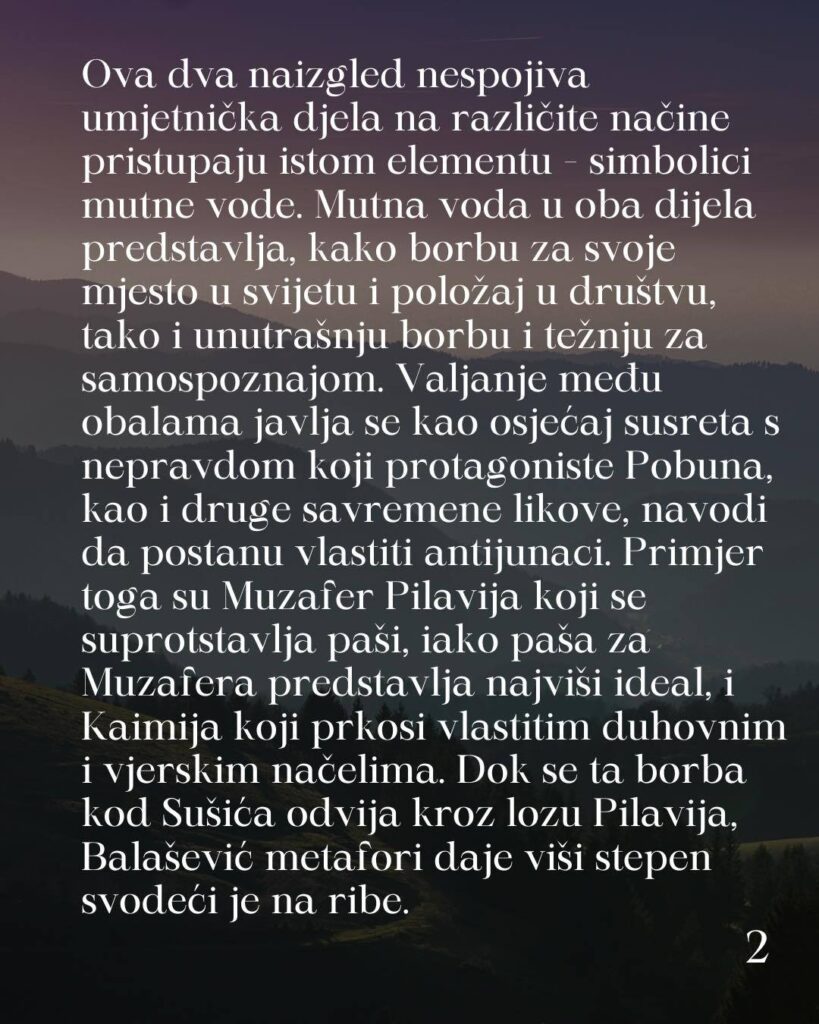 Ova dva naizgled nespojiva umjetnička djela na različite načine pristupaju istom elementu - simbolici mutne vode. Mutna voda u oba dijela predstavlja, kako borbu za svoje mjesto u svijetu i položaj u društvu, tako i unutrašnju borbu i težnju za samospoznajom. Valjanje među obalama javlja se kao osjećaj susreta s nepravdom koji protagoniste Pobuna, kao i druge savremene likove, navodi da postanu vlastiti antijunaci. Primjer toga su Muzafer Pilavija koji se suprotstavlja paši, iako paša za Muzafera predstavlja najviši ideal, i Kaimija koji prkosi vlastitim duhovnim i vjerskim načelima. Dok se ta borba kod Sušića odvija kroz lozu Pilavija, Balašević metafori daje viši stepen svodeći je na ribe.

2